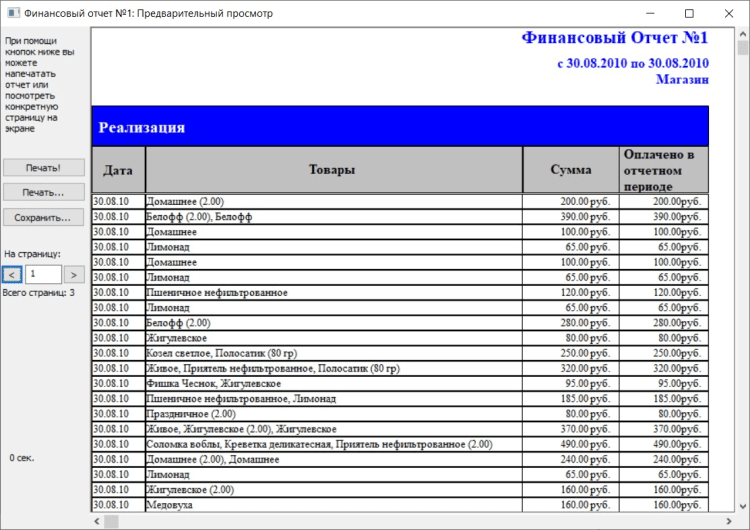 Финансовый отчет №1: Предварительный просмотр

При помощи кнопок ниже вы можете напечатать отчет или посмотреть конкретную страницу на экране

Печать!

Печать...

Сохранить...

На страницу:

<

1

>

Всего страниц: 3

0 сек.

Финансовый Отчет №1

с 30.08.2010 по 30.08.2010

Магазин

Реализация

| Дата | Товары | Сумма | Оплачено в отчетном периоде |
|---|---|---|---|
| 30.08.10 | Домашнее (2.00) | 200.00 руб. | 200.00руб. |
| 30.08.10 | Белофф (2.00), Белофф | 390.00 руб. | 390.00руб. |
| 30.08.10 | Домашнее | 100.00 руб. | 100.00руб. |
| 30.08.10 | Лимонад | 65.00 руб. | 65.00руб. |
| 30.08.10 | Домашнее | 100.00 руб. | 100.00руб. |
| 30.08.10 | Лимонад | 65.00 руб. | 65.00руб. |
| 30.08.10 | Пшеничное нефильтрованное | 120.00 руб. | 120.00руб. |
| 30.08.10 | Лимонад | 65.00 руб. | 65.00руб. |
| 30.08.10 | Белофф (2.00) | 280.00 руб. | 280.00руб. |
| 30.08.10 | Жигулевское | 80.00 руб. | 80.00руб. |
| 30.08.10 | Козел светлое, Полосатик (80 гр) | 250.00 руб. | 250.00руб. |
| 30.08.10 | Живое, Приятель нефильтрованное, Полосатик (80 гр) | 320.00 руб. | 320.00руб. |
| 30.08.10 | Фишка Чеснок, Жигулевское | 95.00 руб. | 95.00руб. |
| 30.08.10 | Пшеничное нефильтрованное, Лимонад | 185.00 руб. | 185.00руб. |
| 30.08.10 | Праздничное (2.00) | 80.00 руб. | 80.00руб. |
| 30.08.10 | Живое, Жигулевское (2.00), Жигулевское | 370.00 руб. | 370.00руб. |
| 30.08.10 | Соломка воблы, Креветка деликатесная, Приятель нефильтрованное (2.00) | 490.00 руб. | 490.00руб. |
| 30.08.10 | Домашнее (2.00), Домашнее | 240.00 руб. | 240.00руб. |
| 30.08.10 | Лимонад | 65.00 руб. | 65.00руб. |
| 30.08.10 | Жигулевское (2.00) | 160.00 руб. | 160.00руб. |
| 30.08.10 | Медовуха | 160.00 руб. | 160.00руб. |